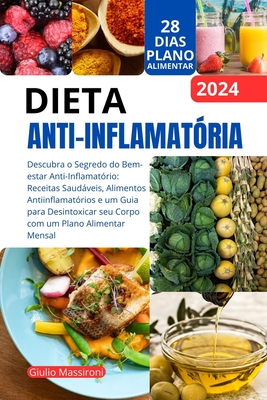 28 DIAS PLANO ALIMENTAR

2024

DIETA
ANTI-INFLAMATÓRIA

Descubra o Segredo do Bem-estar Anti-Inflamatório: Receitas Saudáveis, Alimentos Antiinflamatórios e um Guia para Desintoxicar seu Corpo com um Plano Alimentar Mensal

Giulio Massironi